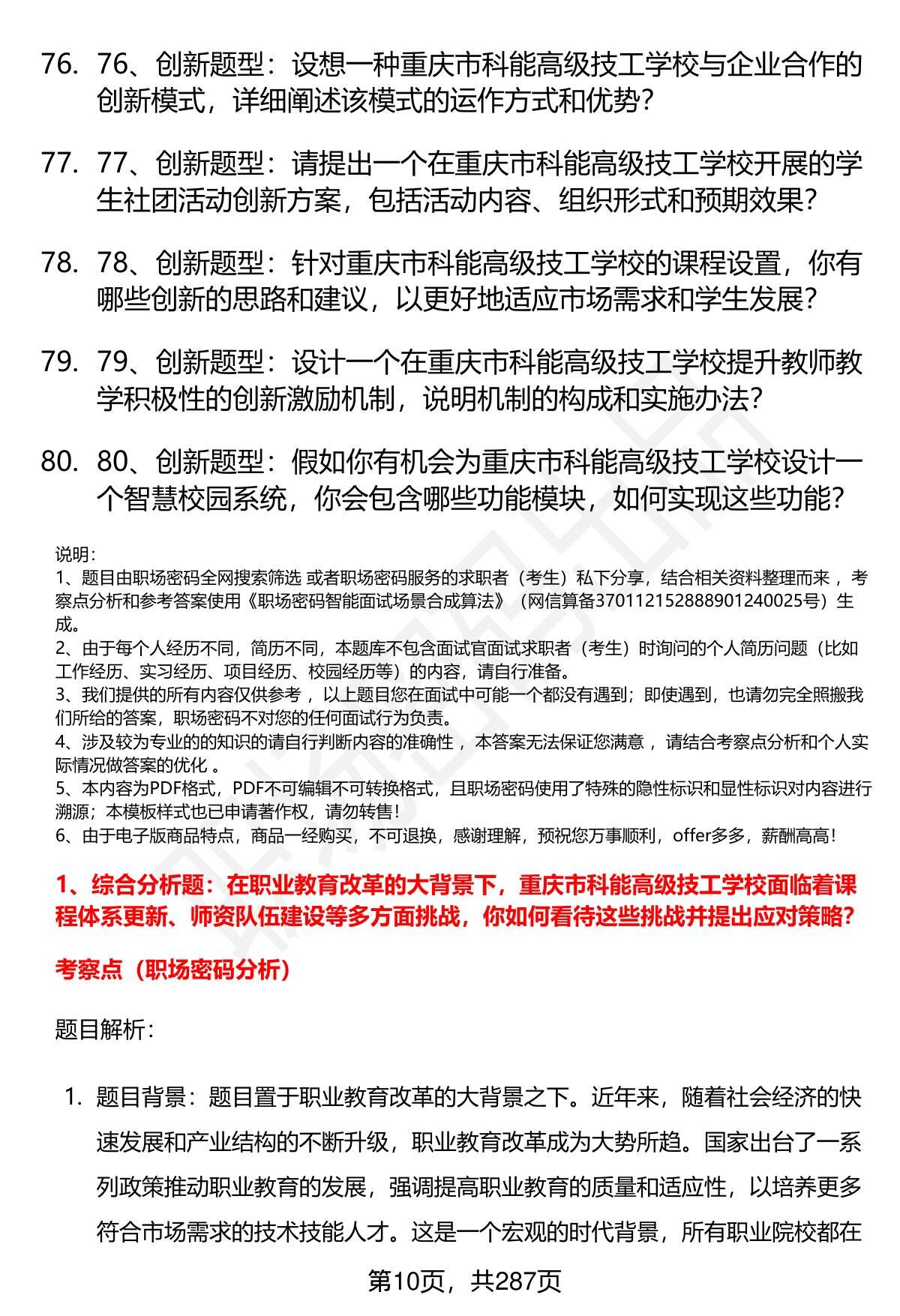 76. 76、创新题型：设想一种重庆市科能高级技工学校与企业合作的创新模式，详细阐述该模式的运作方式和优势？

77. 77、创新题型：请提出一个在重庆市科能高级技工学校开展的学生社团活动创新方案，包括活动内容、组织形式和预期效果？

78. 78、创新题型：针对重庆市科能高级技工学校的课程设置，你有哪些创新的思路和建议，以更好地适应市场需求和学生发展？

79. 79、创新题型：设计一个在重庆市科能高级技工学校提升教师教学积极性的创新激励机制，说明机制的构成和实施办法？

80. 80、创新题型：假如你有机会为重庆市科能高级技工学校设计一个智慧校园系统，你会包含哪些功能模块，如何实现这些功能？

说明：
1、题目由职场密码全网搜索筛选 或者职场密码服务的求职者（考生）私下分享，结合相关资料整理而来 ，考察点分析和参考答案使用《职场密码智能面试场景合成算法》（网信算备370112152888901240025号）生成。
2、由于每个人经历不同，简历不同，本题库不包含面试官面试求职者（考生）时询问的个人简历问题（比如工作经历、实习经历、项目经历、校园经历等）的内容，请自行准备。
3、我们提供的所有内容仅供参考 ，以上题目您在面试中可能一个都没有遇到；即使遇到，也请勿完全照搬我们所给的答案，职场密码不对您的任何面试行为负责。
4、涉及较为专业的的知识的请自行判断内容的准确性 ，本答案无法保证您满意 ，请结合考察点分析和个人实际情况做答案的优化 。
5、本内容为PDF格式，PDF不可编辑不可转换格式，且职场密码使用了特殊的隐性标识和显性标识对内容进行溯源；本模板样式也已申请著作权，请勿转售！
6、由于电子版商品特点，商品一经购买，不可退换，感谢理解，预祝您万事顺利，offer多多，薪酬高高！

1、综合分析题：在职业教育改革的大背景下，重庆市科能高级技工学校面临着课程体系更新、师资队伍建设等多方面挑战，你如何看待这些挑战并提出应对策略？

考察点（职场密码分析）

题目解析：

1. 题目背景：题目置于职业教育改革的大背景之下。近年来，随着社会经济的快速发展和产业结构的不断升级，职业教育改革成为大势所趋。国家出台了一系列政策推动职业教育的发展，强调提高职业教育的质量和适应性，以培养更多符合市场需求的技术技能人才。这是一个宏观的时代背景，所有职业院校都在

第10页，共287页